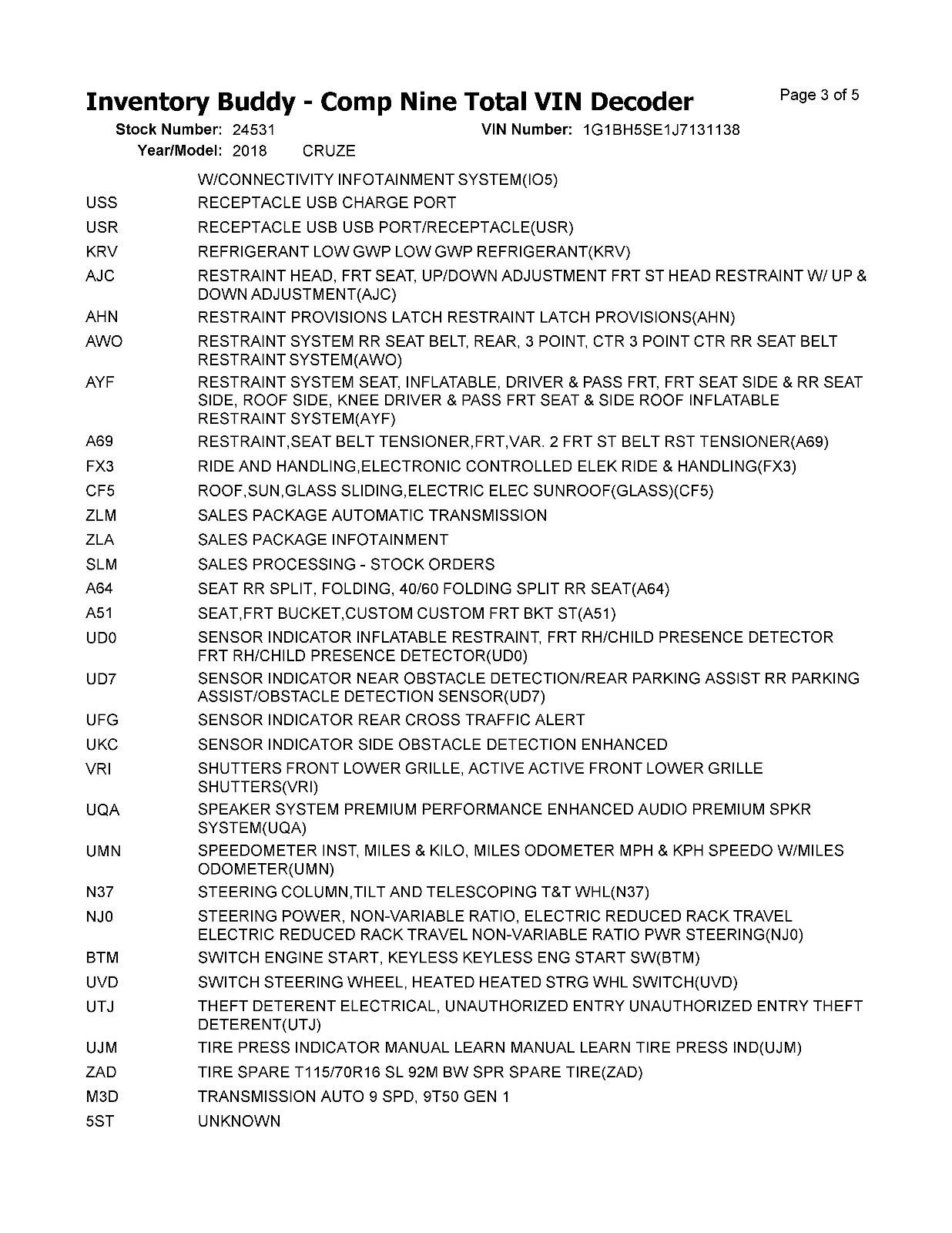 Inventory Buddy - Comp Nine Total VIN Decoder

Page 3 of 5

Stock Number: 24531 VIN Number: 1G1BH5SE1J7131138
Year/Model: 2018 CRUZE

| | |
|---|---|
| | W/CONNECTIVITY INFOTAINMENT SYSTEM(IO5) |
| USS | RECEPTACLE USB CHARGE PORT |
| USR | RECEPTACLE USB USB PORT/RECEPTACLE(USR) |
| KRV | REFRIGERANT LOW GWP LOW GWP REFRIGERANT(KRV) |
| AJC | RESTRAINT HEAD, FRT SEAT, UP/DOWN ADJUSTMENT FRT ST HEAD RESTRAINT W/ UP & DOWN ADJUSTMENT(AJC) |
| AHN | RESTRAINT PROVISIONS LATCH RESTRAINT LATCH PROVISIONS(AHN) |
| AWO | RESTRAINT SYSTEM RR SEAT BELT, REAR, 3 POINT, CTR 3 POINT CTR RR SEAT BELT RESTRAINT SYSTEM(AWO) |
| AYF | RESTRAINT SYSTEM SEAT, INFLATABLE, DRIVER & PASS FRT, FRT SEAT SIDE & RR SEAT SIDE, ROOF SIDE, KNEE DRIVER & PASS FRT SEAT & SIDE ROOF INFLATABLE RESTRAINT SYSTEM(AYF) |
| A69 | RESTRAINT,SEAT BELT TENSIONER,FRT,VAR. 2 FRT ST BELT RST TENSIONER(A69) |
| FX3 | RIDE AND HANDLING,ELECTRONIC CONTROLLED ELEK RIDE & HANDLING(FX3) |
| CF5 | ROOF,SUN,GLASS SLIDING,ELECTRIC ELEC SUNROOF(GLASS)(CF5) |
| ZLM | SALES PACKAGE AUTOMATIC TRANSMISSION |
| ZLA | SALES PACKAGE INFOTAINMENT |
| SLM | SALES PROCESSING - STOCK ORDERS |
| A64 | SEAT RR SPLIT, FOLDING, 40/60 FOLDING SPLIT RR SEAT(A64) |
| A51 | SEAT,FRT BUCKET,CUSTOM CUSTOM FRT BKT ST(A51) |
| UD0 | SENSOR INDICATOR INFLATABLE RESTRAINT, FRT RH/CHILD PRESENCE DETECTOR FRT RH/CHILD PRESENCE DETECTOR(UD0) |
| UD7 | SENSOR INDICATOR NEAR OBSTACLE DETECTION/REAR PARKING ASSIST RR PARKING ASSIST/OBSTACLE DETECTION SENSOR(UD7) |
| UFG | SENSOR INDICATOR REAR CROSS TRAFFIC ALERT |
| UKC | SENSOR INDICATOR SIDE OBSTACLE DETECTION ENHANCED |
| VRI | SHUTTERS FRONT LOWER GRILLE, ACTIVE ACTIVE FRONT LOWER GRILLE SHUTTERS(VRI) |
| UQA | SPEAKER SYSTEM PREMIUM PERFORMANCE ENHANCED AUDIO PREMIUM SPKR SYSTEM(UQA) |
| UMN | SPEEDOMETER INST, MILES & KILO, MILES ODOMETER MPH & KPH SPEEDO W/MILES ODOMETER(UMN) |
| N37 | STEERING COLUMN,TILT AND TELESCOPING T&T WHL(N37) |
| NJ0 | STEERING POWER, NON-VARIABLE RATIO, ELECTRIC REDUCED RACK TRAVEL ELECTRIC REDUCED RACK TRAVEL NON-VARIABLE RATIO PWR STEERING(NJ0) |
| BTM | SWITCH ENGINE START, KEYLESS KEYLESS ENG START SW(BTM) |
| UVD | SWITCH STEERING WHEEL, HEATED HEATED STRG WHL SWITCH(UVD) |
| UTJ | THEFT DETERENT ELECTRICAL, UNAUTHORIZED ENTRY UNAUTHORIZED ENTRY THEFT DETERENT(UTJ) |
| UJM | TIRE PRESS INDICATOR MANUAL LEARN MANUAL LEARN TIRE PRESS IND(UJM) |
| ZAD | TIRE SPARE T115/70R16 SL 92M BW SPR SPARE TIRE(ZAD) |
| M3D | TRANSMISSION AUTO 9 SPD, 9T50 GEN 1 |
| 5ST | UNKNOWN |